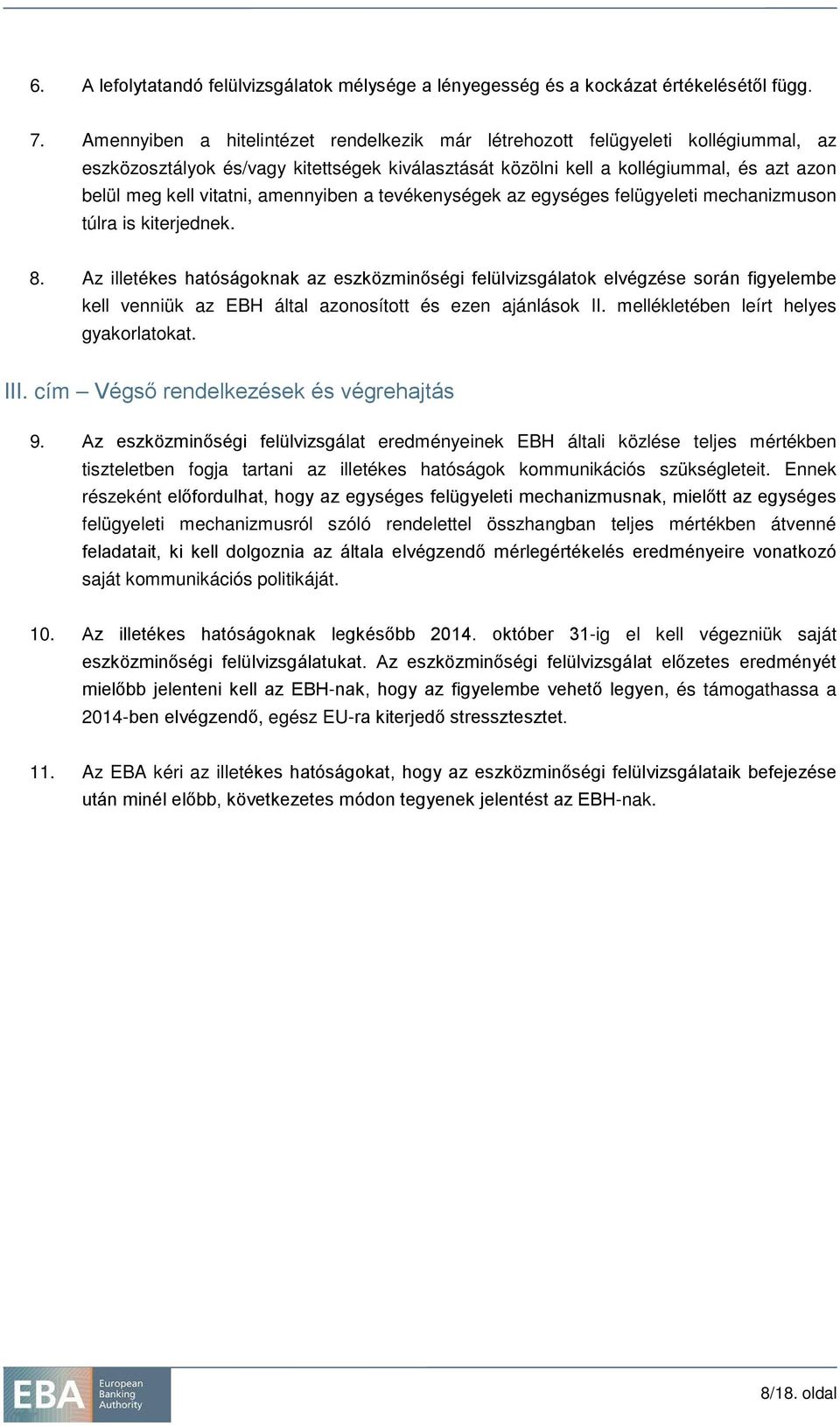 6. A lefolytatandó felülvizsgálatok mélysége a lényegesség és a kockázat értékelésétől függ.

7. Amennyiben a hitelintézet rendelkezik már létrehozott felügyeleti kollégiummal, az eszközosztályok és/vagy kitettségek kiválasztását közölni kell a kollégiummal, és azt azon belül meg kell vitatni, amennyiben a tevékenységek az egységes felügyeleti mechanizmuson túlra is kiterjednek.

8. Az illetékes hatóságoknak az eszközminőségi felülvizsgálatok elvégzése során figyelembe kell venniük az EBH által azonosított és ezen ajánlások II. mellékletében leírt helyes gyakorlatokat.

III. cím – Végső rendelkezések és végrehajtás

9. Az eszközminőségi felülvizsgálat eredményeinek EBH általi közlése teljes mértékben tiszteletben fogja tartani az illetékes hatóságok kommunikációs szükségleteit. Ennek részeként előfordulhat, hogy az egységes felügyeleti mechanizmusnak, mielőtt az egységes felügyeleti mechanizmusról szóló rendelettel összhangban teljes mértékben átvenné feladatait, ki kell dolgoznia az általa elvégzendő mérlegértékelés eredményeire vonatkozó saját kommunikációs politikáját.

10. Az illetékes hatóságoknak legkésőbb 2014. október 31-ig el kell végezniük saját eszközminőségi felülvizsgálatukat. Az eszközminőségi felülvizsgálat előzetes eredményét mielőbb jelenteni kell az EBH-nak, hogy az figyelembe vehető legyen, és támogathassa a 2014-ben elvégzendő, egész EU-ra kiterjedő stressztesztet.

11. Az EBA kéri az illetékes hatóságokat, hogy az eszközminőségi felülvizsgálataik befejezése után minél előbb, következetes módon tegyenek jelentést az EBH-nak.

EBA European Banking Authority

8/18. oldal